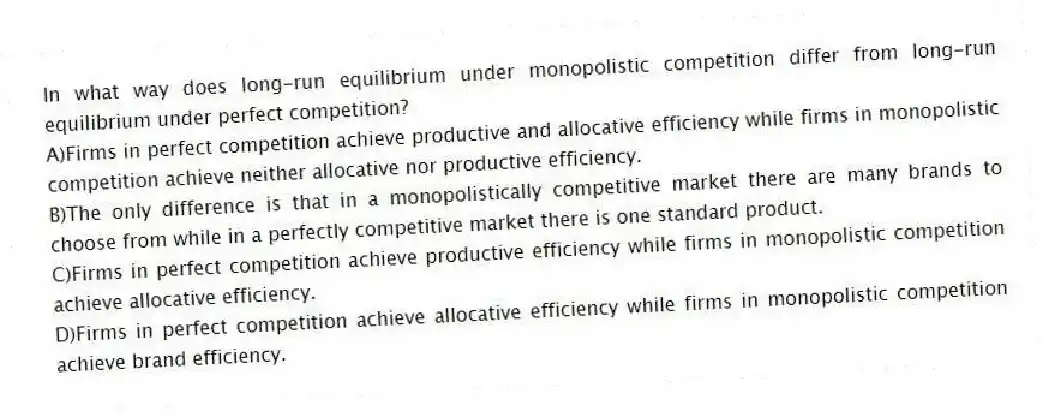 In what way does long-run equilibrium under monopolistic competition differ from long-run equilibrium under perfect competition?
A)Firms in perfect competition achieve productive and allocative efficiency while firms in monopolistic competition achieve neither allocative nor productive efficiency.
B)The only difference is that in a monopolistically competitive market there are many brands to choose from while in a perfectly competitive market there is one standard product.
C)Firms in perfect competition achieve productive efficiency while firms in monopolistic competition achieve allocative efficiency.
D)Firms in perfect competition achieve allocative efficiency while firms in monopolistic competition achieve brand efficiency.